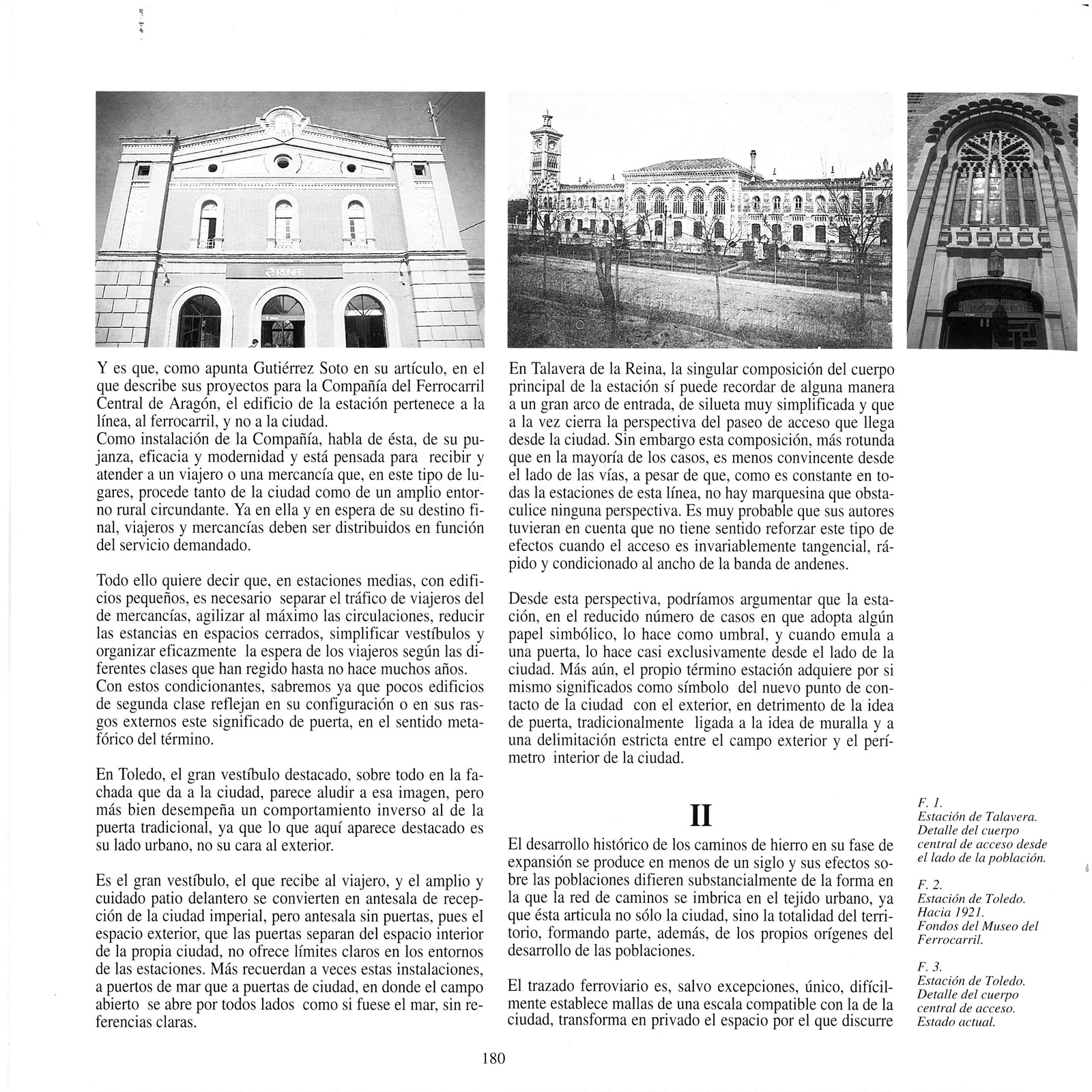 RENFE

Y es que, como apunta Gutiérrez Soto en su artículo, en el que describe sus proyectos para la Compañía del Ferrocarril Central de Aragón, el edificio de la estación pertenece a la línea, al ferrocarril, y no a la ciudad.
Como instalación de la Compañía, habla de ésta, de su pujanza, eficacia y modernidad y está pensada para recibir y atender a un viajero o una mercancía que, en este tipo de lugares, procede tanto de la ciudad como de un amplio entorno rural circundante. Ya en ella y en espera de su destino final, viajeros y mercancías deben ser distribuidos en función del servicio demandado.

Todo ello quiere decir que, en estaciones medias, con edificios pequeños, es necesario separar el tráfico de viajeros del de mercancías, agilizar al máximo las circulaciones, reducir las estancias en espacios cerrados, simplificar vestíbulos y organizar eficazmente la espera de los viajeros según las diferentes clases que han regido hasta no hace muchos años.
Con estos condicionantes, sabremos ya que pocos edificios de segunda clase reflejan en su configuración o en sus rasgos externos este significado de puerta, en el sentido metafórico del término.

En Toledo, el gran vestíbulo destacado, sobre todo en la fachada que da a la ciudad, parece aludir a esa imagen, pero más bien desempeña un comportamiento inverso al de la puerta tradicional, ya que lo que aquí aparece destacado es su lado urbano, no su cara al exterior.

Es el gran vestíbulo, el que recibe al viajero, y el amplio y cuidado patio delantero se convierten en antesala de recepción de la ciudad imperial, pero antesala sin puertas, pues el espacio exterior, que las puertas separan del espacio interior de la propia ciudad, no ofrece límites claros en los entornos de las estaciones. Más recuerdan a veces estas instalaciones, a puertos de mar que a puertas de ciudad, en donde el campo abierto se abre por todos lados como si fuese el mar, sin referencias claras.

En Talavera de la Reina, la singular composición del cuerpo principal de la estación sí puede recordar de alguna manera a un gran arco de entrada, de silueta muy simplificada y que a la vez cierra la perspectiva del paseo de acceso que llega desde la ciudad. Sin embargo esta composición, más rotunda que en la mayoría de los casos, es menos convincente desde el lado de las vías, a pesar de que, como es constante en todas la estaciones de esta línea, no hay marquesina que obstaculice ninguna perspectiva. Es muy probable que sus autores tuvieran en cuenta que no tiene sentido reforzar este tipo de efectos cuando el acceso es invariablemente tangencial, rápido y condicionado al ancho de la banda de andenes.

Desde esta perspectiva, podríamos argumentar que la estación, en el reducido número de casos en que adopta algún papel simbólico, lo hace como umbral, y cuando emula a una puerta, lo hace casi exclusivamente desde el lado de la ciudad. Más aún, el propio término estación adquiere por si mismo significados como símbolo del nuevo punto de contacto de la ciudad con el exterior, en detrimento de la idea de puerta, tradicionalmente ligada a la idea de muralla y a una delimitación estricta entre el campo exterior y el perímetro interior de la ciudad.

II

El desarrollo histórico de los caminos de hierro en su fase de expansión se produce en menos de un siglo y sus efectos sobre las poblaciones difieren substancialmente de la forma en la que la red de caminos se imbrica en el tejido urbano, ya que ésta articula no sólo la ciudad, sino la totalidad del territorio, formando parte, además, de los propios orígenes del desarrollo de las poblaciones.

El trazado ferroviario es, salvo excepciones, único, difícilmente establece mallas de una escala compatible con la de la ciudad, transforma en privado el espacio por el que discurre

F. 1.
Estación de Talavera. Detalle del cuerpo central de acceso desde el lado de la población.

F. 2.
Estación de Toledo. Hacia 1921. Fondos del Museo del Ferrocarril.

F. 3.
Estación de Toledo. Detalle del cuerpo central de acceso. Estado actual.

180